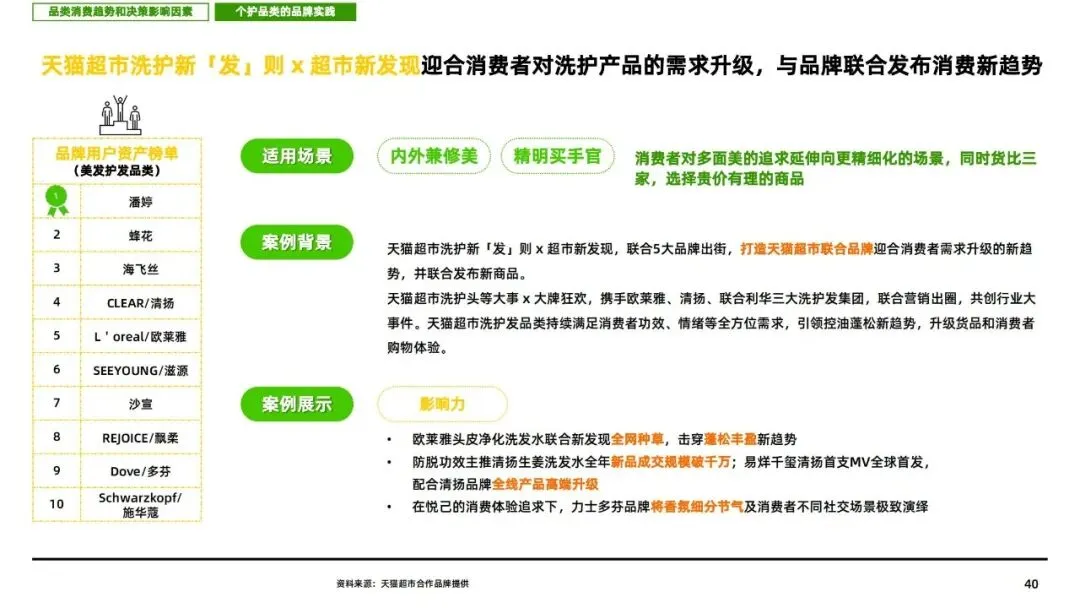 品类消费趋势和决策影响因素　个护品类的品牌实践

天猫超市洗护新「发」则 x 超市新发现迎合消费者对洗护产品的需求升级，与品牌联合发布消费新趋势

品牌用户资产榜单
（美发护发品类）

| | |
|---|---|
| 1 | 潘婷 |
| 2 | 蜂花 |
| 3 | 海飞丝 |
| 4 | CLEAR/清扬 |
| 5 | L ' oreal/欧莱雅 |
| 6 | SEEYOUNG/滋源 |
| 7 | 沙宣 |
| 8 | REJOICE/飘柔 |
| 9 | Dove/多芬 |
| 10 | Schwarzkopf/施华蔻 |

适用场景　内外兼修美　精明买手官　消费者对多面美的追求延伸向更精细化的场景，同时货比三家，选择贵价有理的商品

案例背景

天猫超市洗护新「发」则 x 超市新发现，联合5大品牌出街，打造天猫超市联合品牌迎合消费者需求升级的新趋势，并联合发布新商品。

天猫超市洗护头等大事 x 大牌狂欢，携手欧莱雅、清扬、联合利华三大洗护发集团，联合营销出圈，共创行业大事件。天猫超市洗护发品类持续满足消费者功效、情绪等全方位需求，引领控油蓬松新趋势，升级货品和消费者购物体验。

案例展示　影响力

• 欧莱雅头皮净化洗发水联合新发现全网种草，击穿蓬松丰盈新趋势
• 防脱功效主推清扬生姜洗发水全年新品成交规模破千万；易烊千玺清扬首支MV全球首发，配合清扬品牌全线产品高端升级
• 在悦己的消费体验追求下，力士多芬品牌将香氛细分节气及消费者不同社交场景极致演绎

资料来源：天猫超市合作品牌提供

40